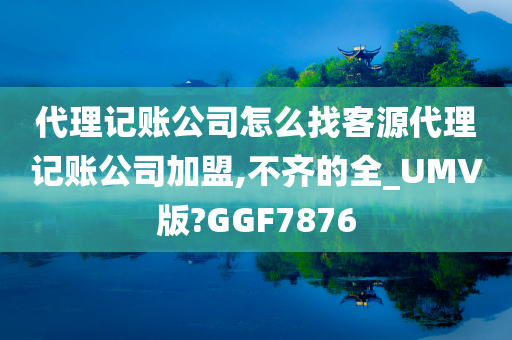 代理记账公司怎么找客源代理记账公司加盟,不齐的全_UMV版?GGF7876